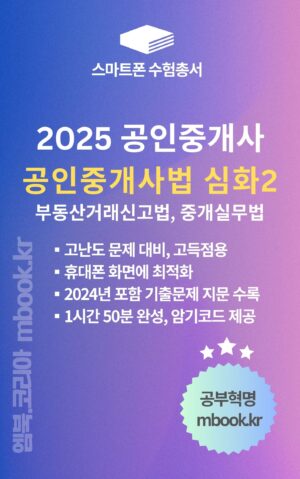 스마트폰 수험총서

2025 공인중개사
공인중개사법 심화2
부동산거래신고법, 중개실무법

▪ 고난도 문제 대비, 고득점용
▪ 휴대폰 화면에 최적화
▪ 2024년 포함 기출문제 지문 수록
▪ 1시간 50분 완성, 암기코드 제공

엠북 코리아 mbook.kr

공부혁명
mbook.kr